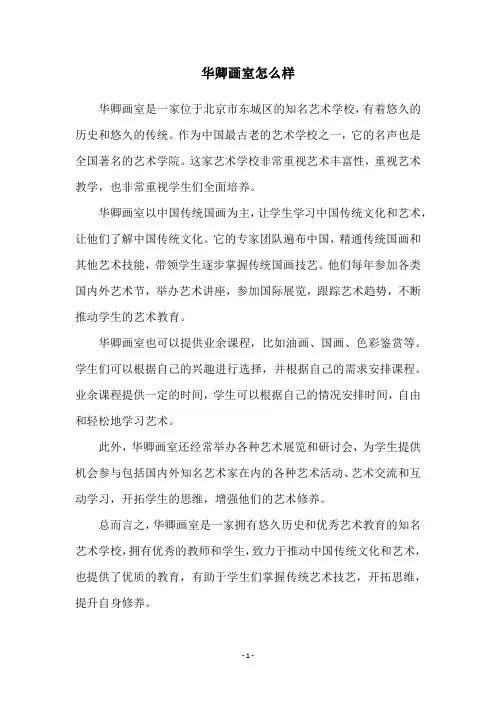 华卿画室怎么样

华卿画室是一家位于北京市东城区的知名艺术学校，有着悠久的历史和悠久的传统。作为中国最古老的艺术学校之一，它的名声也是全国著名的艺术学院。这家艺术学校非常重视艺术丰富性，重视艺术教学，也非常重视学生们全面培养。

华卿画室以中国传统国画为主，让学生学习中国传统文化和艺术，让他们了解中国传统文化。它的专家团队遍布中国，精通传统国画和其他艺术技能，带领学生逐步掌握传统国画技艺。他们每年参加各类国内外艺术节，举办艺术讲座，参加国际展览，跟踪艺术趋势，不断推动学生的艺术教育。

华卿画室也可以提供业余课程，比如油画、国画、色彩鉴赏等。学生们可以根据自己的兴趣进行选择，并根据自己的需求安排课程。业余课程提供一定的时间，学生可以根据自己的情况安排时间，自由和轻松地学习艺术。

此外，华卿画室还经常举办各种艺术展览和研讨会，为学生提供机会参与包括国内外知名艺术家在内的各种艺术活动、艺术交流和互动学习，开拓学生的思维，增强他们的艺术修养。

总而言之，华卿画室是一家拥有悠久历史和优秀艺术教育的知名艺术学校，拥有优秀的教师和学生，致力于推动中国传统文化和艺术，也提供了优质的教育，有助于学生们掌握传统艺术技艺，开拓思维，提升自身修养。

- 1 -